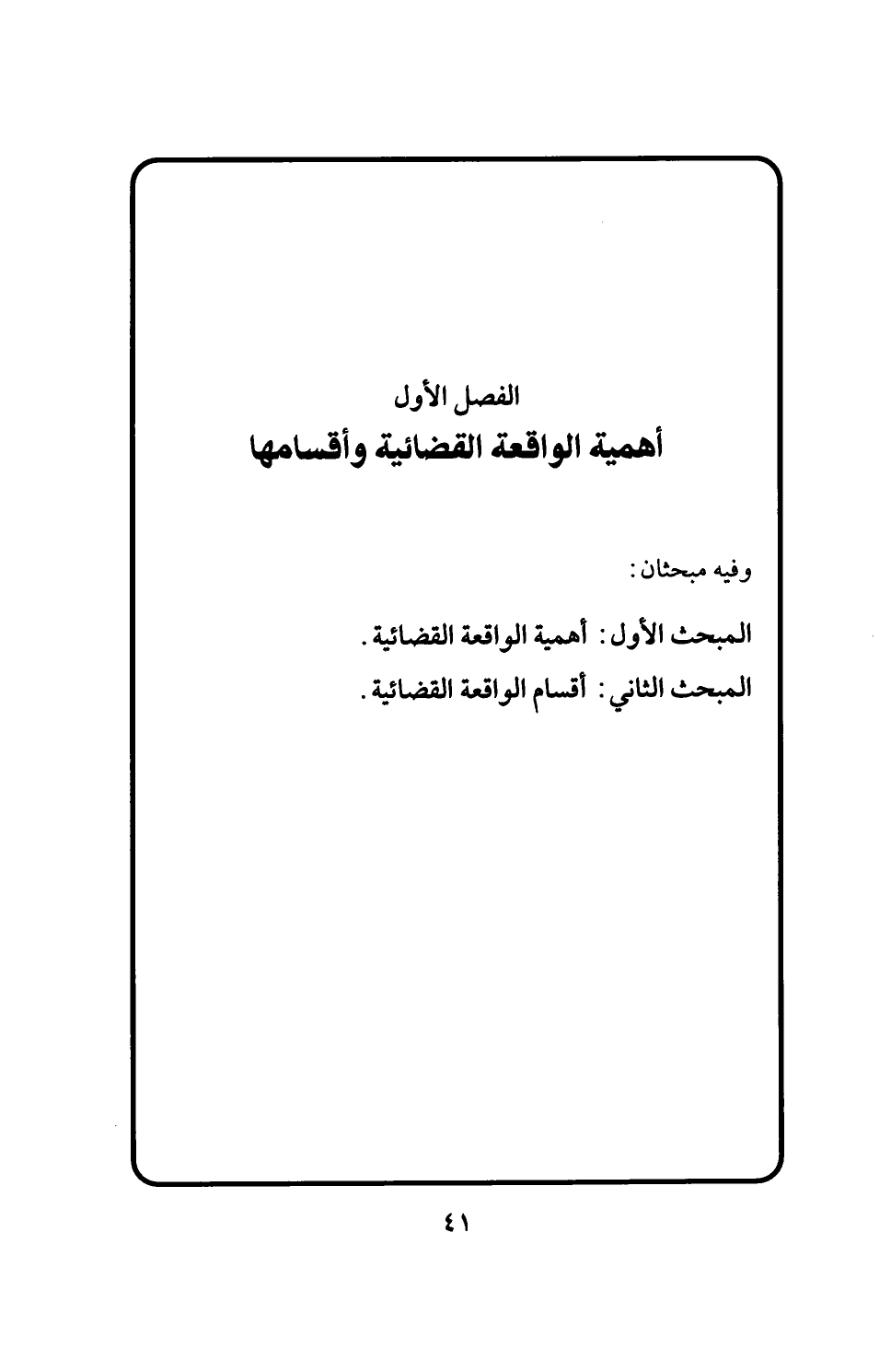 الفصل الأول
أهمية الواقعة القضائية وأقسامها

وفيه مبحثان:

المبحث الأول: أهمية الواقعة القضائية.

المبحث الثاني: أقسام الواقعة القضائية.

٤١